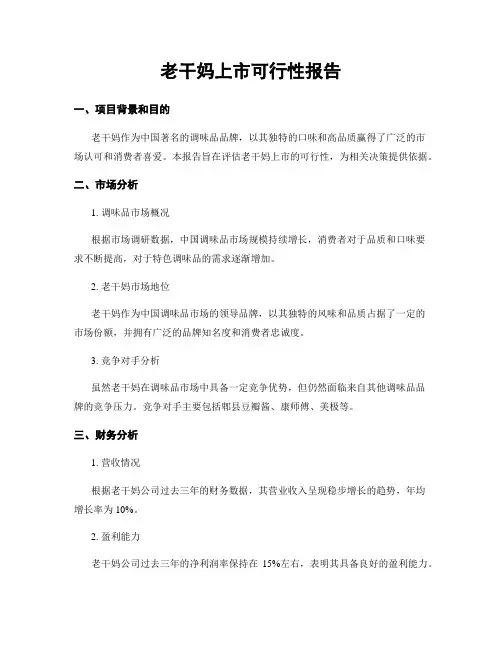 老干妈上市可行性报告

一、项目背景和目的

老干妈作为中国著名的调味品品牌，以其独特的口味和高品质赢得了广泛的市场认可和消费者喜爱。本报告旨在评估老干妈上市的可行性，为相关决策提供依据。

二、市场分析

1. 调味品市场概况

根据市场调研数据，中国调味品市场规模持续增长，消费者对于品质和口味要求不断提高，对于特色调味品的需求逐渐增加。

2. 老干妈市场地位

老干妈作为中国调味品市场的领导品牌，以其独特的风味和品质占据了一定的市场份额，并拥有广泛的品牌知名度和消费者忠诚度。

3. 竞争对手分析

虽然老干妈在调味品市场中具备一定竞争优势，但仍然面临来自其他调味品品牌的竞争压力。竞争对手主要包括郫县豆瓣酱、康师傅、美极等。

三、财务分析

1. 营收情况

根据老干妈公司过去三年的财务数据，其营业收入呈现稳步增长的趋势，年均增长率为 10%。

2. 盈利能力

老干妈公司过去三年的净利润率保持在 15%左右，表明其具备良好的盈利能力。